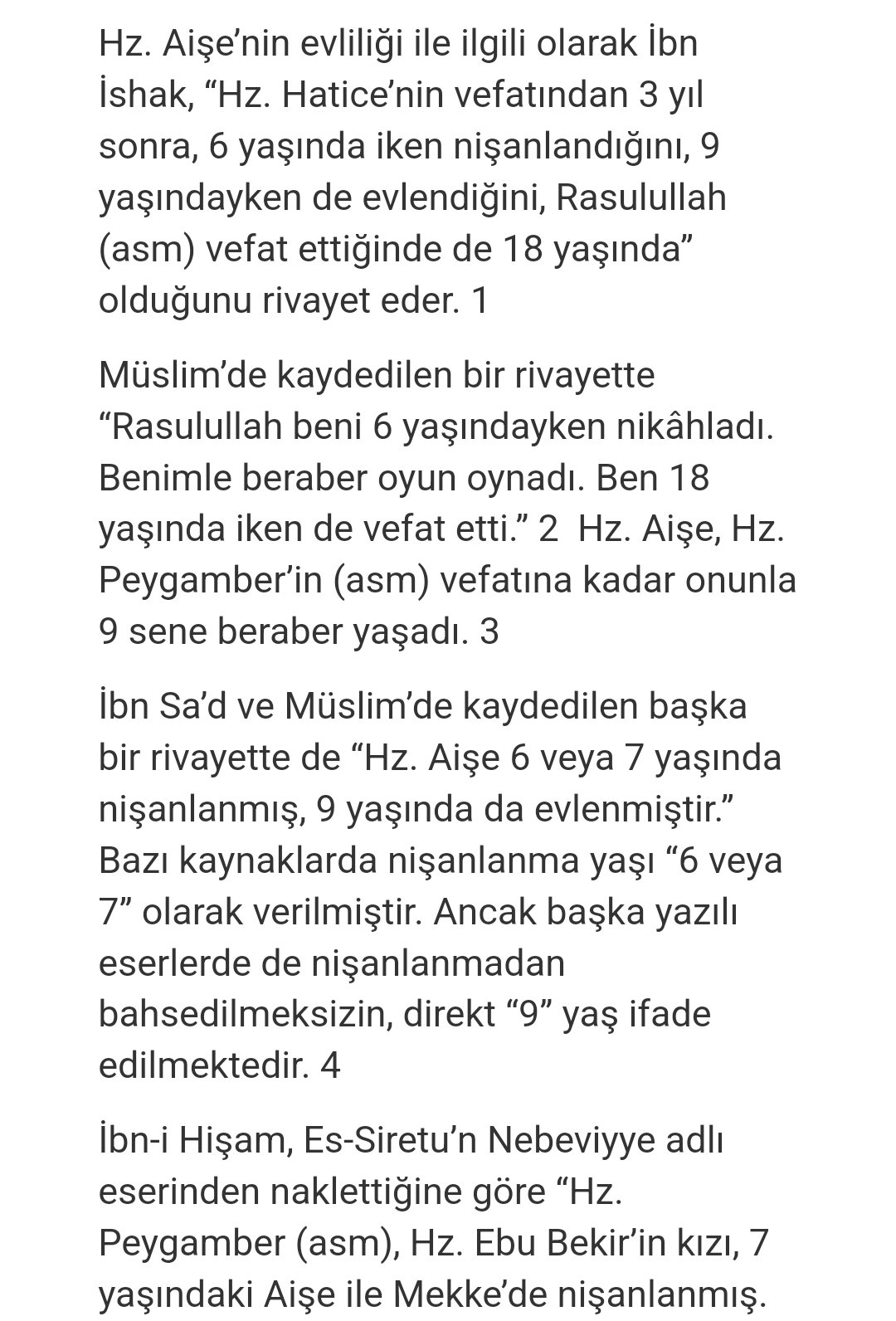 Hz. Aişe'nin evliliği ile ilgili olarak İbn İshak, "Hz. Hatice'nin vefatından 3 yıl sonra, 6 yaşında iken nişanlandığını, 9 yaşındayken de evlendiğini, Rasulullah (asm) vefat ettiğinde de 18 yaşında" olduğunu rivayet eder. 1

Müslim'de kaydedilen bir rivayette "Rasulullah beni 6 yaşındayken nikâhladı. Benimle beraber oyun oynadı. Ben 18 yaşında iken de vefat etti." 2 Hz. Aişe, Hz. Peygamber'in (asm) vefatına kadar onunla 9 sene beraber yaşadı. 3

İbn Sa'd ve Müslim'de kaydedilen başka bir rivayette de "Hz. Aişe 6 veya 7 yaşında nişanlanmış, 9 yaşında da evlenmiştir." Bazı kaynaklarda nişanlanma yaşı "6 veya 7" olarak verilmiştir. Ancak başka yazılı eserlerde de nişanlanmadan bahsedilmeksizin, direkt "9" yaş ifade edilmektedir. 4

İbn-i Hişam, Es-Siretu'n Nebeviyye adlı eserinden naklettiğine göre "Hz. Peygamber (asm), Hz. Ebu Bekir'in kızı, 7 yaşındaki Aişe ile Mekke'de nişanlanmış.